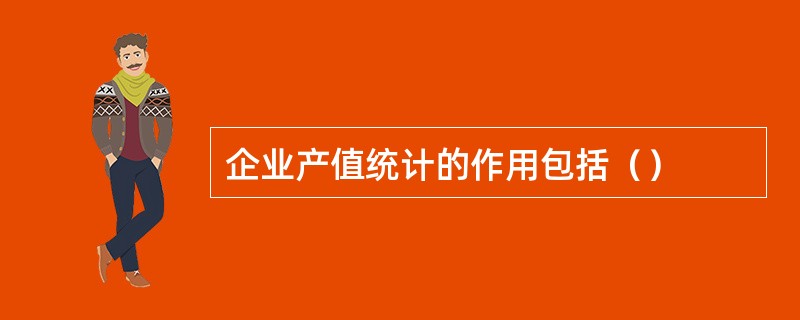 企业产值统计的作用包括（）